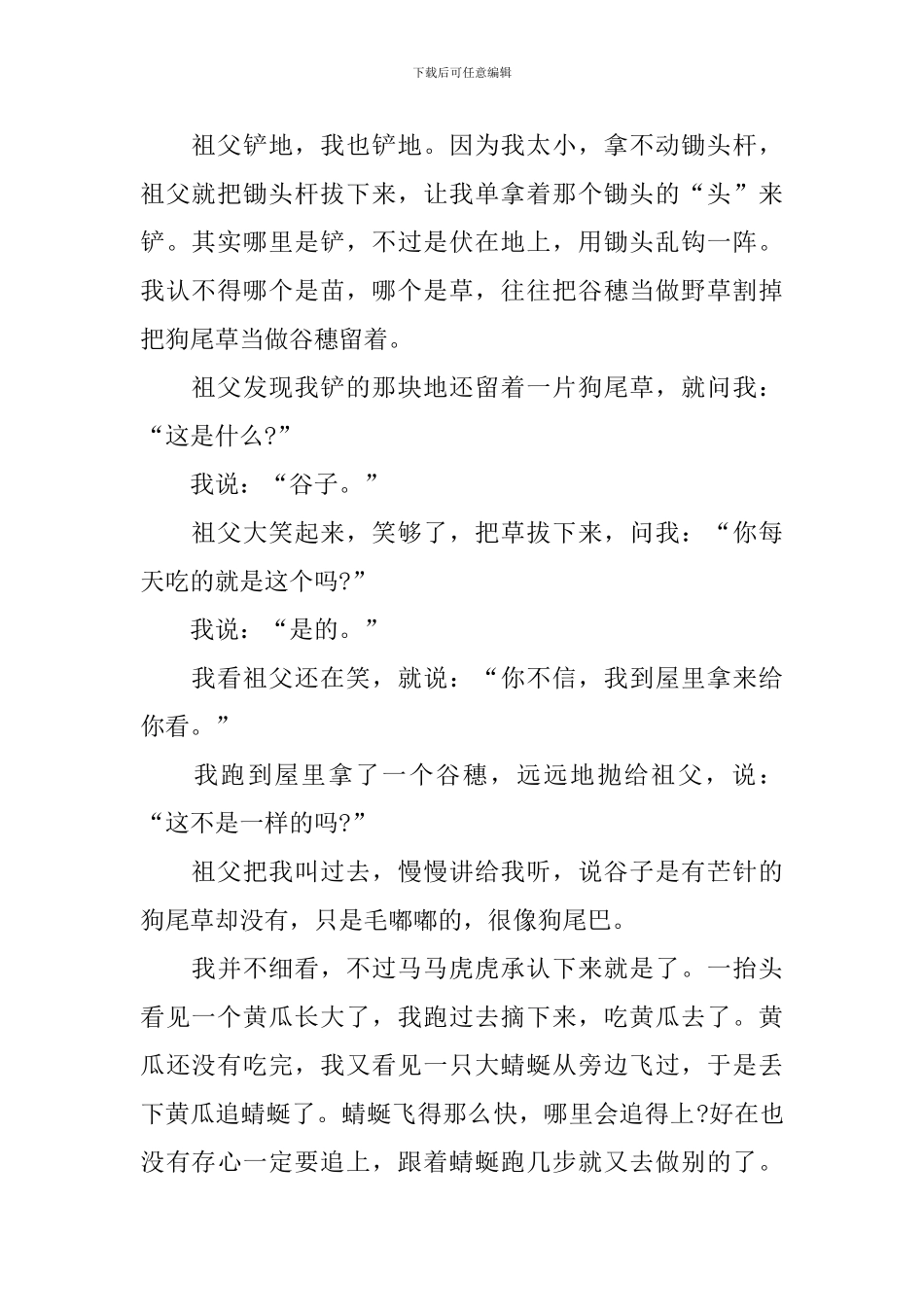 下载后可任意编辑

祖父铲地，我也铲地。因为我太小，拿不动锄头杆，祖父就把锄头杆拔下来，让我单拿着那个锄头的“头”来铲。其实哪里是铲，不过是伏在地上，用锄头乱钩一阵。我认不得哪个是苗，哪个是草，往往把谷穗当做野草割掉把狗尾草当做谷穗留着。

祖父发现我铲的那块地还留着一片狗尾草，就问我：“这是什么?”

我说：“谷子。”

祖父大笑起来，笑够了，把草拔下来，问我：“你每天吃的就是这个吗?”

我说：“是的。”

我看祖父还在笑，就说：“你不信，我到屋里拿来给你看。”

我跑到屋里拿了一个谷穗，远远地抛给祖父，说：“这不是一样的吗?”

祖父把我叫过去，慢慢讲给我听，说谷子是有芒针的狗尾草却没有，只是毛嘟嘟的，很像狗尾巴。

我并不细看，不过马马虎虎承认下来就是了。一抬头看见一个黄瓜长大了，我跑过去摘下来，吃黄瓜去了。黄瓜还没有吃完，我又看见一只大蜻蜓从旁边飞过，于是丢下黄瓜追蜻蜓了。蜻蜓飞得那么快，哪里会追得上?好在也没有存心一定要追上，跟着蜻蜓跑几步就又去做别的了。